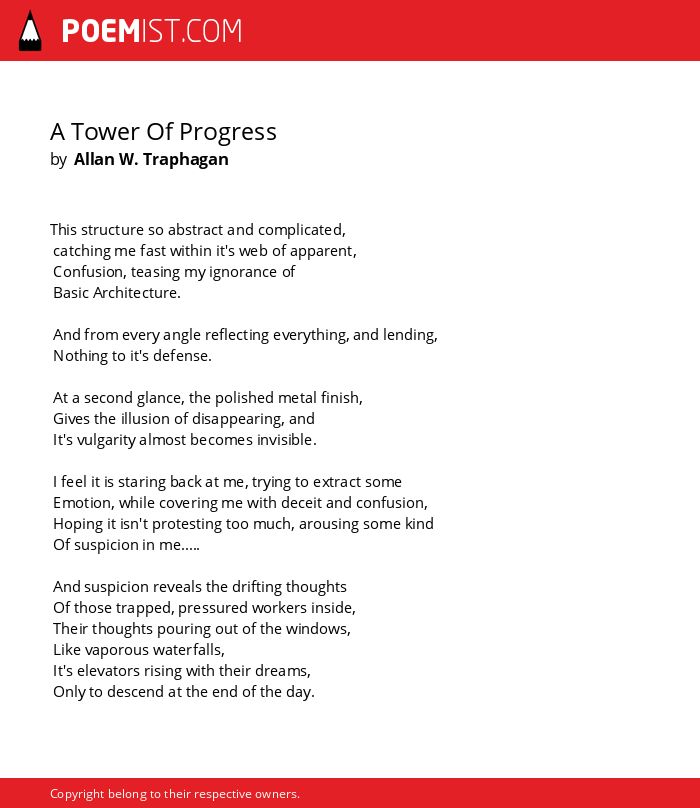 POEMIST.COM

A Tower Of Progress
by Allan W. Traphagan

This structure so abstract and complicated,
catching me fast within it's web of apparent,
Confusion, teasing my ignorance of
Basic Architecture.

And from every angle reflecting everything, and lending,
Nothing to it's defense.

At a second glance, the polished metal finish,
Gives the illusion of disappearing, and
It's vulgarity almost becomes invisible.

I feel it is staring back at me, trying to extract some
Emotion, while covering me with deceit and confusion,
Hoping it isn't protesting too much, arousing some kind
Of suspicion in me.....

And suspicion reveals the drifting thoughts
Of those trapped, pressured workers inside,
Their thoughts pouring out of the windows,
Like vaporous waterfalls,
It's elevators rising with their dreams,
Only to descend at the end of the day.

Copyright belong to their respective owners.